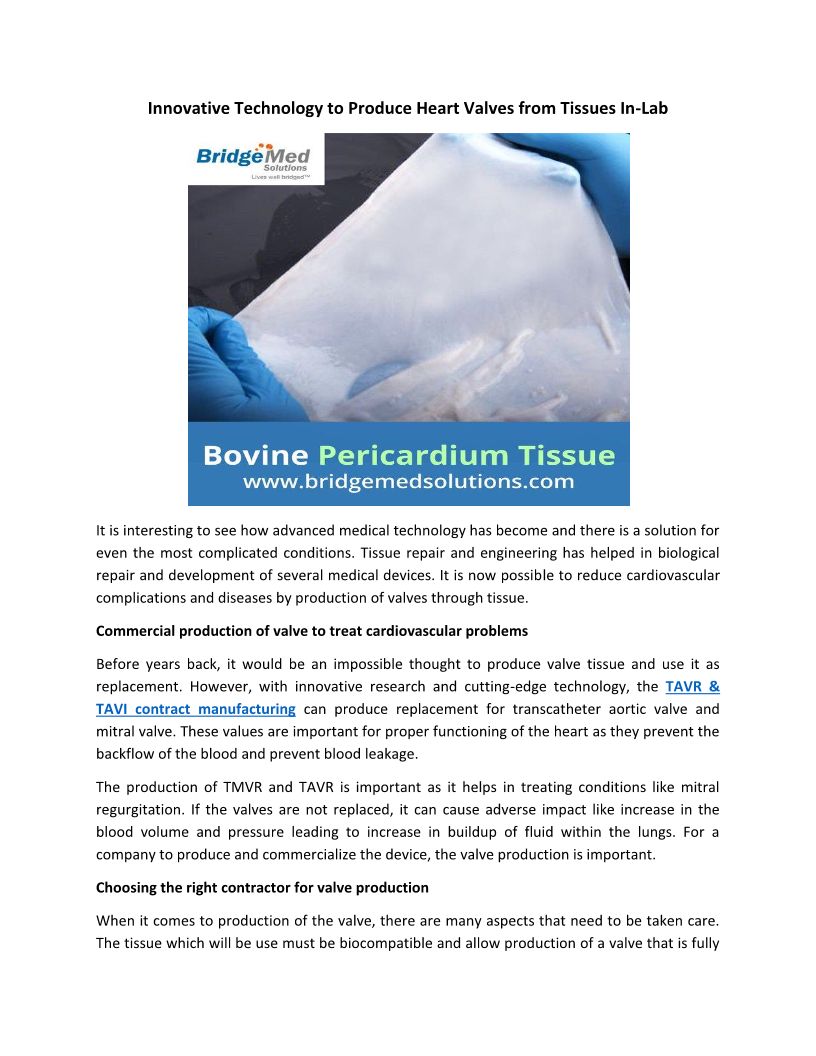 Innovative Technology to Produce Heart Valves from Tissues In-Lab

BridgeMed Solutions
Lives well bridged™

Bovine Pericardium Tissue
www.bridgemedsolutions.com

It is interesting to see how advanced medical technology has become and there is a solution for even the most complicated conditions. Tissue repair and engineering has helped in biological repair and development of several medical devices. It is now possible to reduce cardiovascular complications and diseases by production of valves through tissue.

Commercial production of valve to treat cardiovascular problems

Before years back, it would be an impossible thought to produce valve tissue and use it as replacement. However, with innovative research and cutting-edge technology, the TAVR & TAVI contract manufacturing can produce replacement for transcatheter aortic valve and mitral valve. These values are important for proper functioning of the heart as they prevent the backflow of the blood and prevent blood leakage.

The production of TMVR and TAVR is important as it helps in treating conditions like mitral regurgitation. If the valves are not replaced, it can cause adverse impact like increase in the blood volume and pressure leading to increase in buildup of fluid within the lungs. For a company to produce and commercialize the device, the valve production is important.

Choosing the right contractor for valve production

When it comes to production of the valve, there are many aspects that need to be taken care. The tissue which will be use must be biocompatible and allow production of a valve that is fully